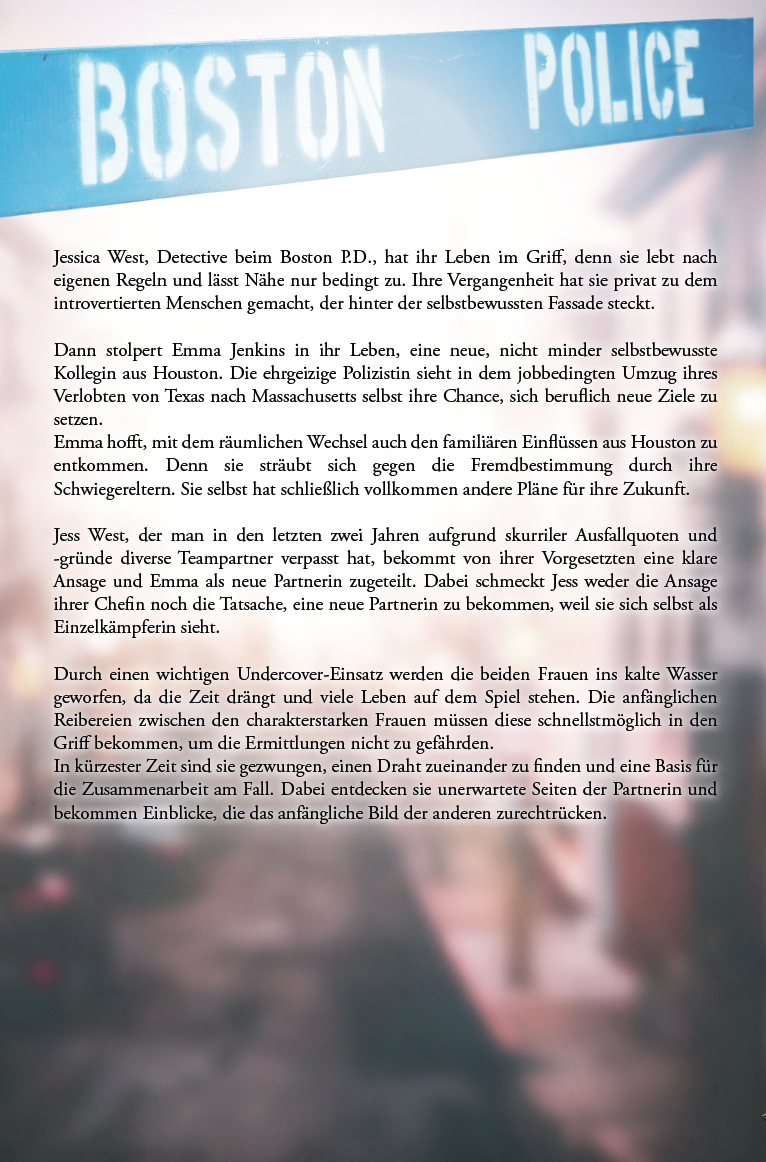 BOSTON POLICE

Jessica West, Detective beim Boston P.D., hat ihr Leben im Griff, denn sie lebt nach eigenen Regeln und lässt Nähe nur bedingt zu. Ihre Vergangenheit hat sie privat zu dem introvertierten Menschen gemacht, der hinter der selbstbewussten Fassade steckt.

Dann stolpert Emma Jenkins in ihr Leben, eine neue, nicht minder selbstbewusste Kollegin aus Houston. Die ehrgeizige Polizistin sieht in dem jobbedingten Umzug ihres Verlobten von Texas nach Massachusetts selbst ihre Chance, sich beruflich neue Ziele zu setzen.
Emma hofft, mit dem räumlichen Wechsel auch den familiären Einflüssen aus Houston zu entkommen. Denn sie sträubt sich gegen die Fremdbestimmung durch ihre Schwiegereltern. Sie selbst hat schließlich vollkommen andere Pläne für ihre Zukunft.

Jess West, der man in den letzten zwei Jahren aufgrund skurriler Ausfallquoten und -gründe diverse Teampartner verpasst hat, bekommt von ihrer Vorgesetzten eine klare Ansage und Emma als neue Partnerin zugeteilt. Dabei schmeckt Jess weder die Ansage ihrer Chefin noch die Tatsache, eine neue Partnerin zu bekommen, weil sie sich selbst als Einzelkämpferin sieht.

Durch einen wichtigen Undercover-Einsatz werden die beiden Frauen ins kalte Wasser geworfen, da die Zeit drängt und viele Leben auf dem Spiel stehen. Die anfänglichen Reibereien zwischen den charakterstarken Frauen müssen diese schnellstmöglich in den Griff bekommen, um die Ermittlungen nicht zu gefährden.
In kürzester Zeit sind sie gezwungen, einen Draht zueinander zu finden und eine Basis für die Zusammenarbeit am Fall. Dabei entdecken sie unerwartete Seiten der Partnerin und bekommen Einblicke, die das anfängliche Bild der anderen zurechtrücken.